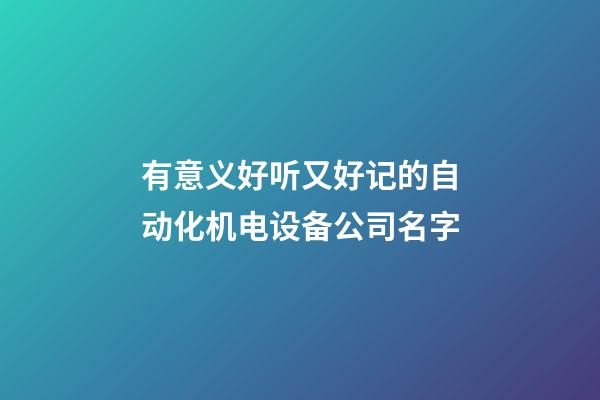 有意义好听又好记的自动化机电设备公司名字